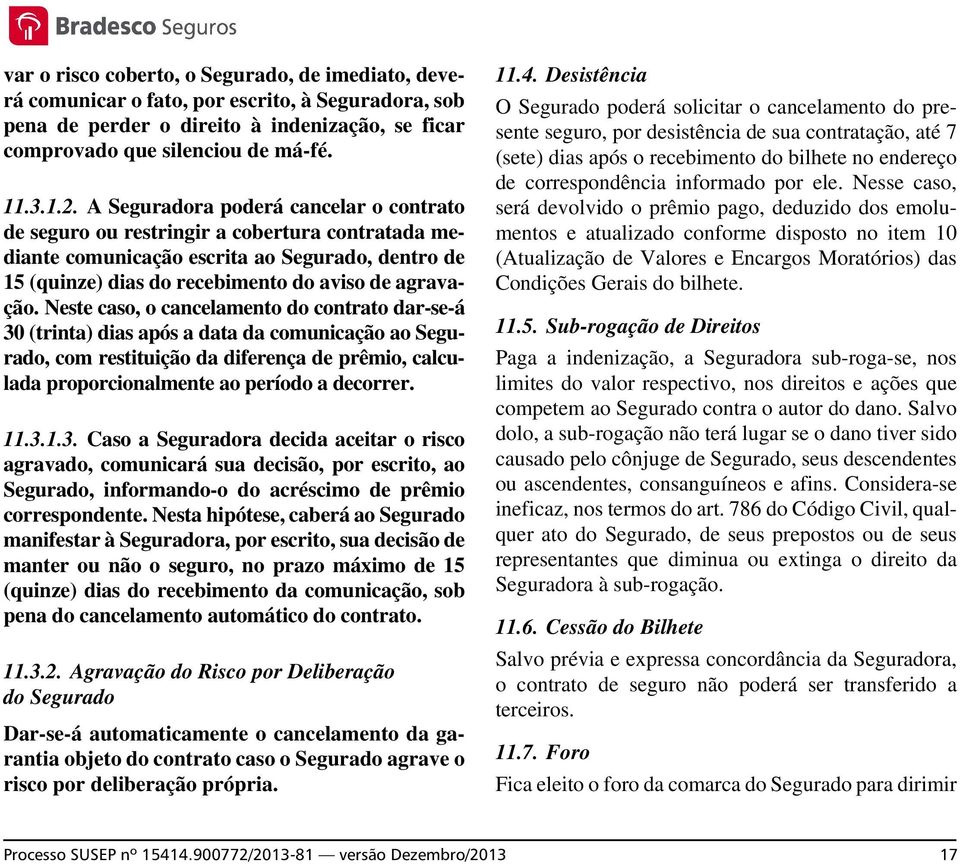 Bradesco Seguros

var o risco coberto, o Segurado, de imediato, deverá comunicar o fato, por escrito, à Seguradora, sob pena de perder o direito à indenização, se ficar comprovado que silenciou de má-fé.

11.3.1.2. A Seguradora poderá cancelar o contrato de seguro ou restringir a cobertura contratada mediante comunicação escrita ao Segurado, dentro de 15 (quinze) dias do recebimento do aviso de agravação. Neste caso, o cancelamento do contrato dar-se-á 30 (trinta) dias após a data da comunicação ao Segurado, com restituição da diferença de prêmio, calculada proporcionalmente ao período a decorrer.

11.3.1.3. Caso a Seguradora decida aceitar o risco agravado, comunicará sua decisão, por escrito, ao Segurado, informando-o do acréscimo de prêmio correspondente. Nesta hipótese, caberá ao Segurado manifestar à Seguradora, por escrito, sua decisão de manter ou não o seguro, no prazo máximo de 15 (quinze) dias do recebimento da comunicação, sob pena do cancelamento automático do contrato.

11.3.2. Agravação do Risco por Deliberação do Segurado

Dar-se-á automaticamente o cancelamento da garantia objeto do contrato caso o Segurado agrave o risco por deliberação própria.

11.4. Desistência

O Segurado poderá solicitar o cancelamento do presente seguro, por desistência de sua contratação, até 7 (sete) dias após o recebimento do bilhete no endereço de correspondência informado por ele. Nesse caso, será devolvido o prêmio pago, deduzido dos emolumentos e atualizado conforme disposto no item 10 (Atualização de Valores e Encargos Moratórios) das Condições Gerais do bilhete.

11.5. Sub-rogação de Direitos

Paga a indenização, a Seguradora sub-roga-se, nos limites do valor respectivo, nos direitos e ações que competem ao Segurado contra o autor do dano. Salvo dolo, a sub-rogação não terá lugar se o dano tiver sido causado pelo cônjuge de Segurado, seus descendentes ou ascendentes, consanguíneos e afins. Considera-se ineficaz, nos termos do art. 786 do Código Civil, qualquer ato do Segurado, de seus prepostos ou de seus representantes que diminua ou extinga o direito da Seguradora à sub-rogação.

11.6. Cessão do Bilhete

Salvo prévia e expressa concordância da Seguradora, o contrato de seguro não poderá ser transferido a terceiros.

11.7. Foro

Fica eleito o foro da comarca do Segurado para dirimir

Processo SUSEP nº 15414.900772/2013-81 — versão Dezembro/2013 17